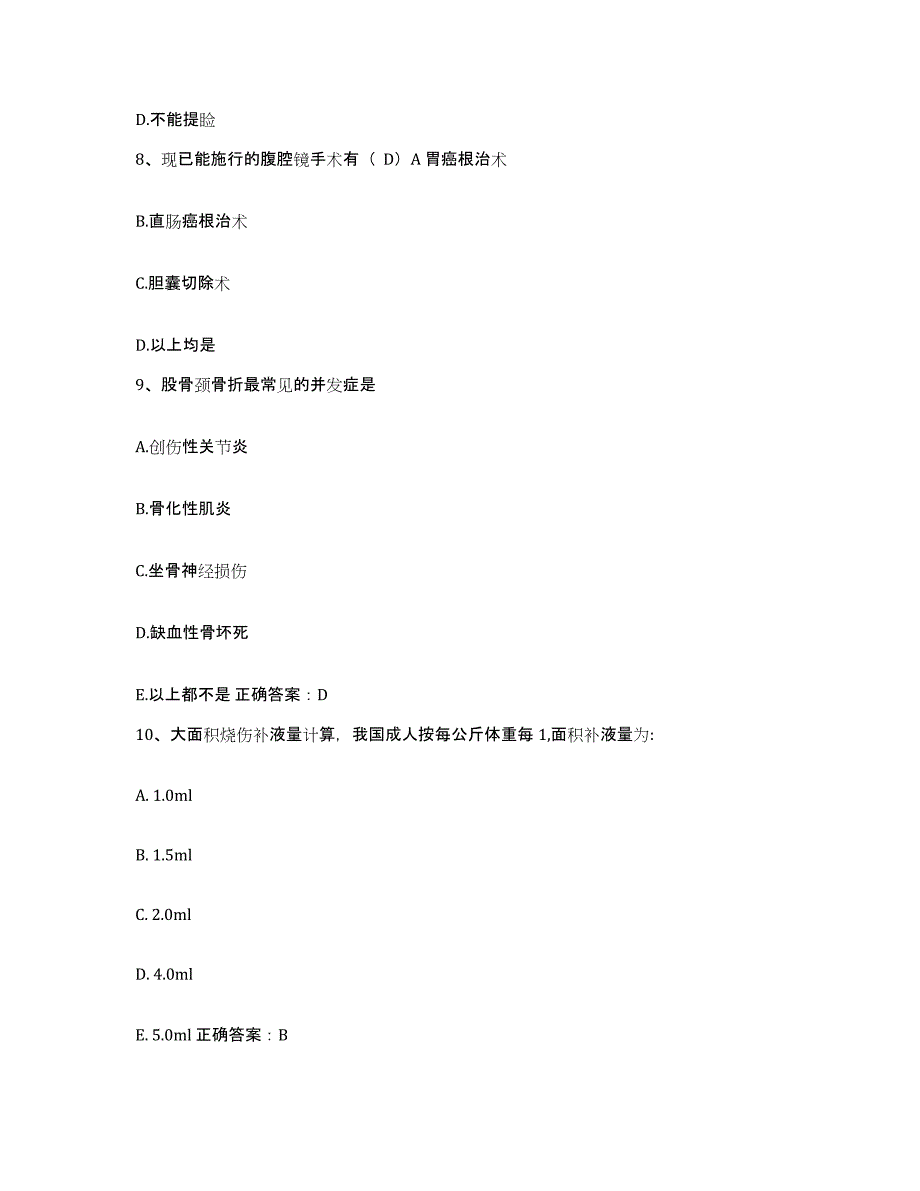 D.不能提睑

8、现已能施行的腹腔镜手术有（ D）A 胃癌根治术

B.直肠癌根治术

C.胆囊切除术

D.以上均是

9、股骨颈骨折最常见的并发症是

A.创伤性关节炎

B.骨化性肌炎

C.坐骨神经损伤

D.缺血性骨坏死

E.以上都不是 正确答案：D

10、大面积烧伤补液量计算，我国成人按每公斤体重每 1,面积补液量为:

A. 1.0ml

B. 1.5ml

C. 2.0ml

D. 4.0ml

E. 5.0ml 正确答案：B